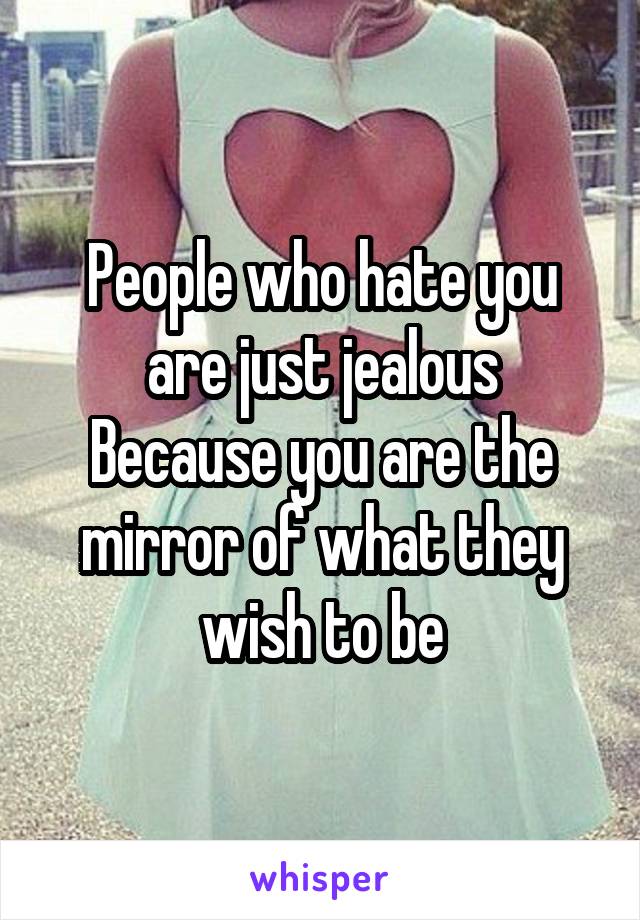 People who hate you are just jealous Because you are the mirror of what they wish to be

whisper